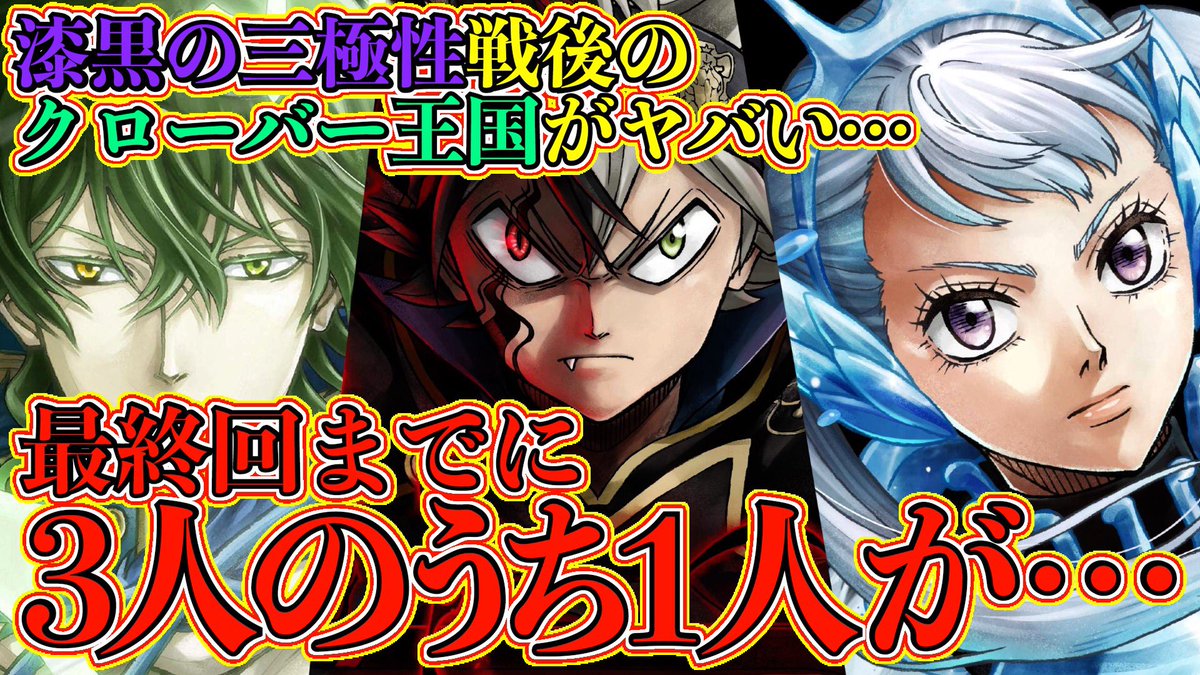 漆黒の三極性戦後の
クローバー王国がヤバい…

最終回までに
3人のうち1人が…